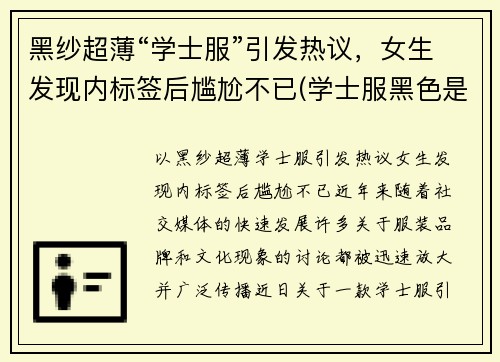 黑纱超薄“学士服”引发热议，女生发现内标签后尴尬不已(学士服黑色是

以黑纱超薄学士服引发热议女生发现内标签后尴尬不已近年来随着社交媒体的快速发展许多关于服装品牌和文化现象的讨论都被迅速放大并广泛传播近日关于一款学士服引